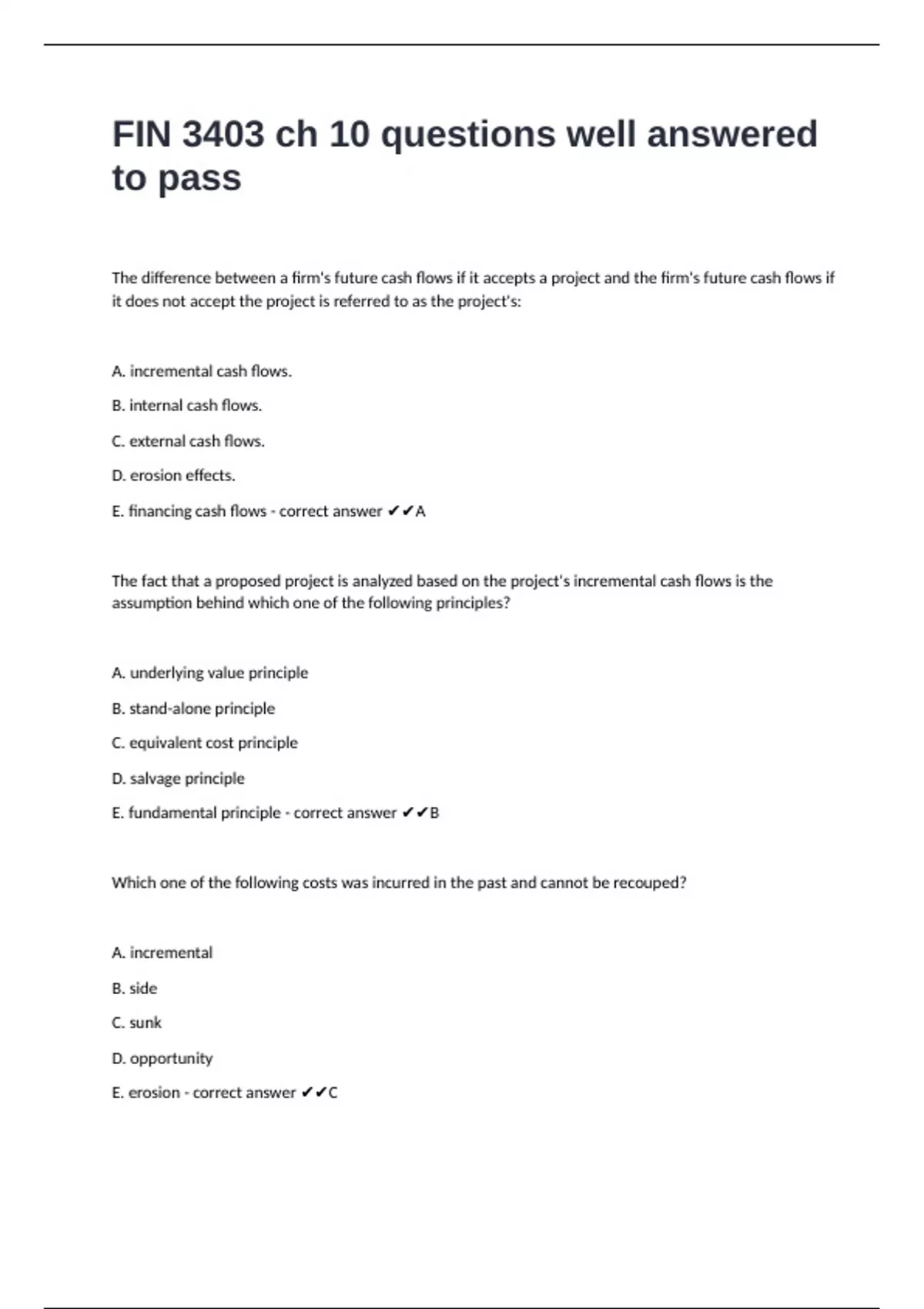 FIN 3403 ch 10 questions well answered to pass

The difference between a firm's future cash flows if it accepts a project and the firm's future cash flows if it does not accept the project is referred to as the project's:

A. incremental cash flows.

B. internal cash flows.

C. external cash flows.

D. erosion effects.

E. financing cash flows - correct answer ✔✔A

The fact that a proposed project is analyzed based on the project's incremental cash flows is the assumption behind which one of the following principles?

A. underlying value principle

B. stand-alone principle

C. equivalent cost principle

D. salvage principle

E. fundamental principle - correct answer ✔✔B

Which one of the following costs was incurred in the past and cannot be recouped?

A. incremental

B. side

C. sunk

D. opportunity

E. erosion - correct answer ✔✔C